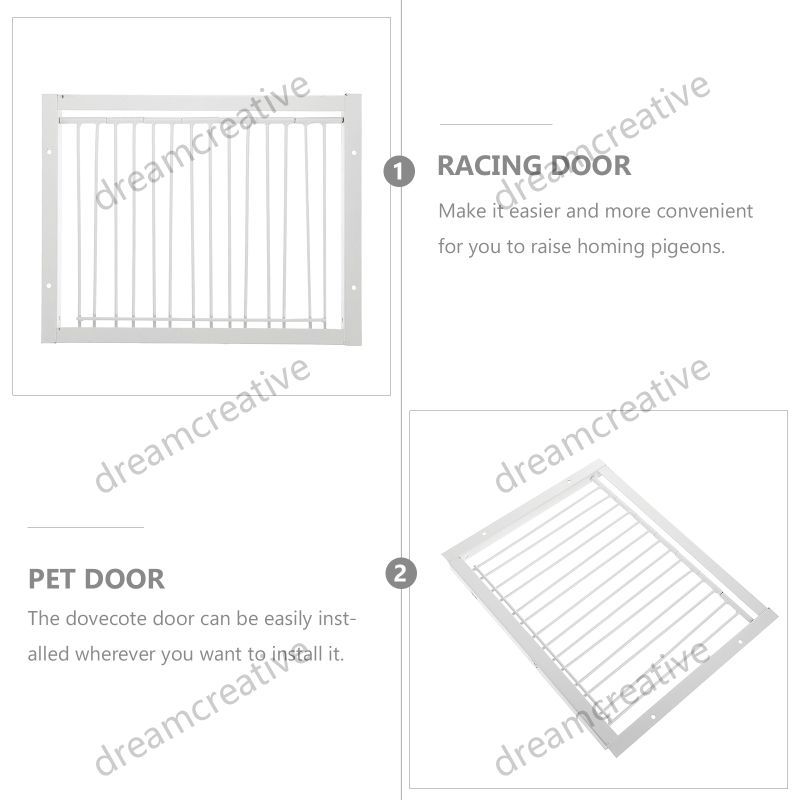 1

RACING DOOR

Make it easier and more convenient for you to raise homing pigeons.

PET DOOR

The dovecote door can be easily installed wherever you want to install it.

2

dreamcreative